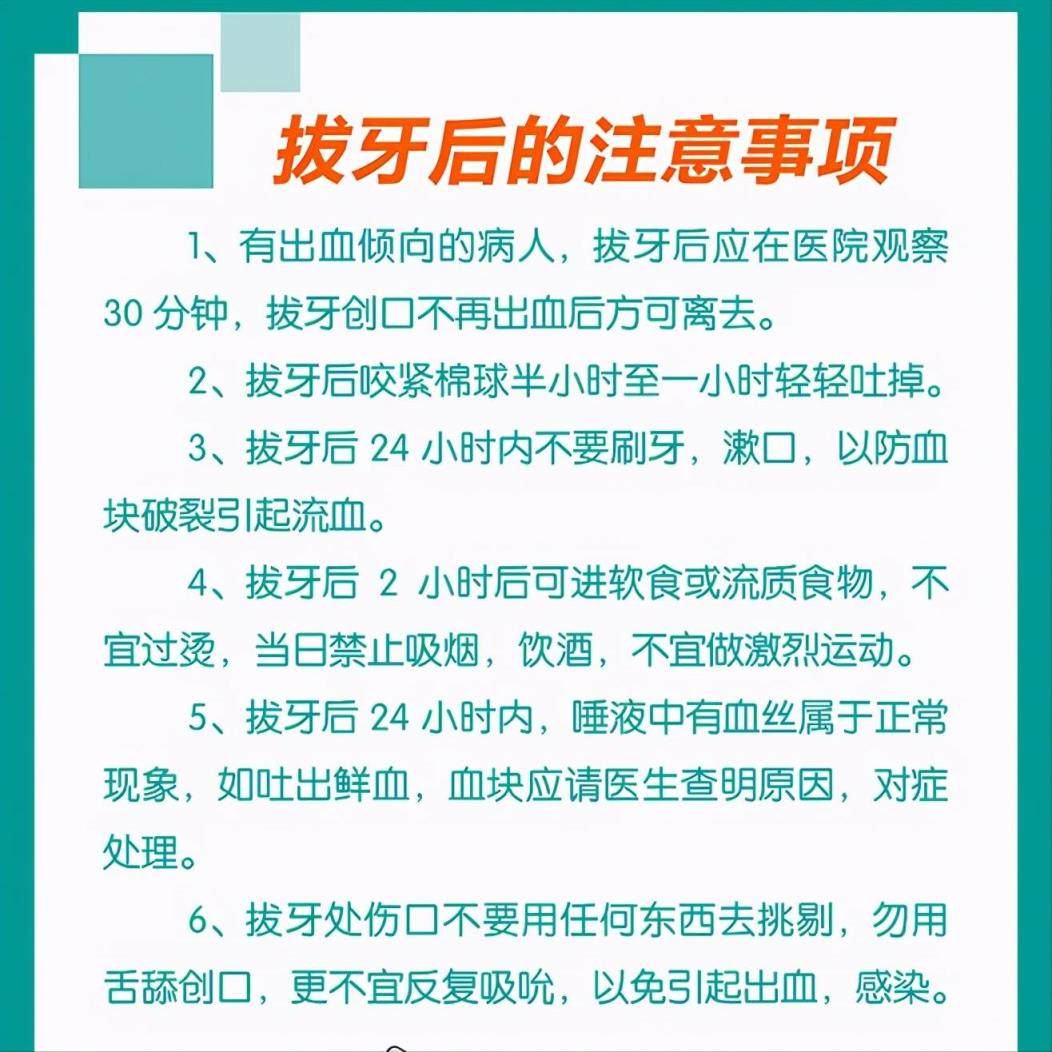 拔牙后的注意事项

1、有出血倾向的病人，拔牙后应在医院观察 30 分钟，拔牙创口不再出血后方可离去。

2、拔牙后咬紧棉球半小时至一小时轻轻吐掉。

3、拔牙后 24 小时内不要刷牙，漱口，以防血块破裂引起流血。

4、拔牙后 2 小时后可进软食或流质食物，不宜过烫，当日禁止吸烟，饮酒，不宜做激烈运动。

5、拔牙后 24 小时内，唾液中有血丝属于正常现象，如吐出鲜血，血块应请医生查明原因，对症处理。

6、拔牙处伤口不要用任何东西去挑剔，勿用舌舔创口，更不宜反复吸吮，以免引起出血，感染。